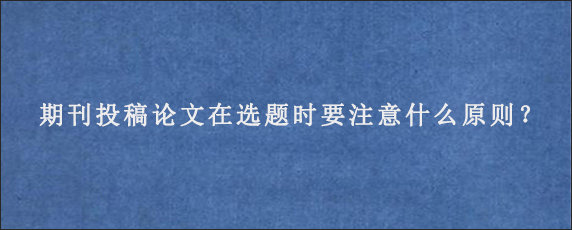 期刊投稿论文在选题时要注意什么原则？